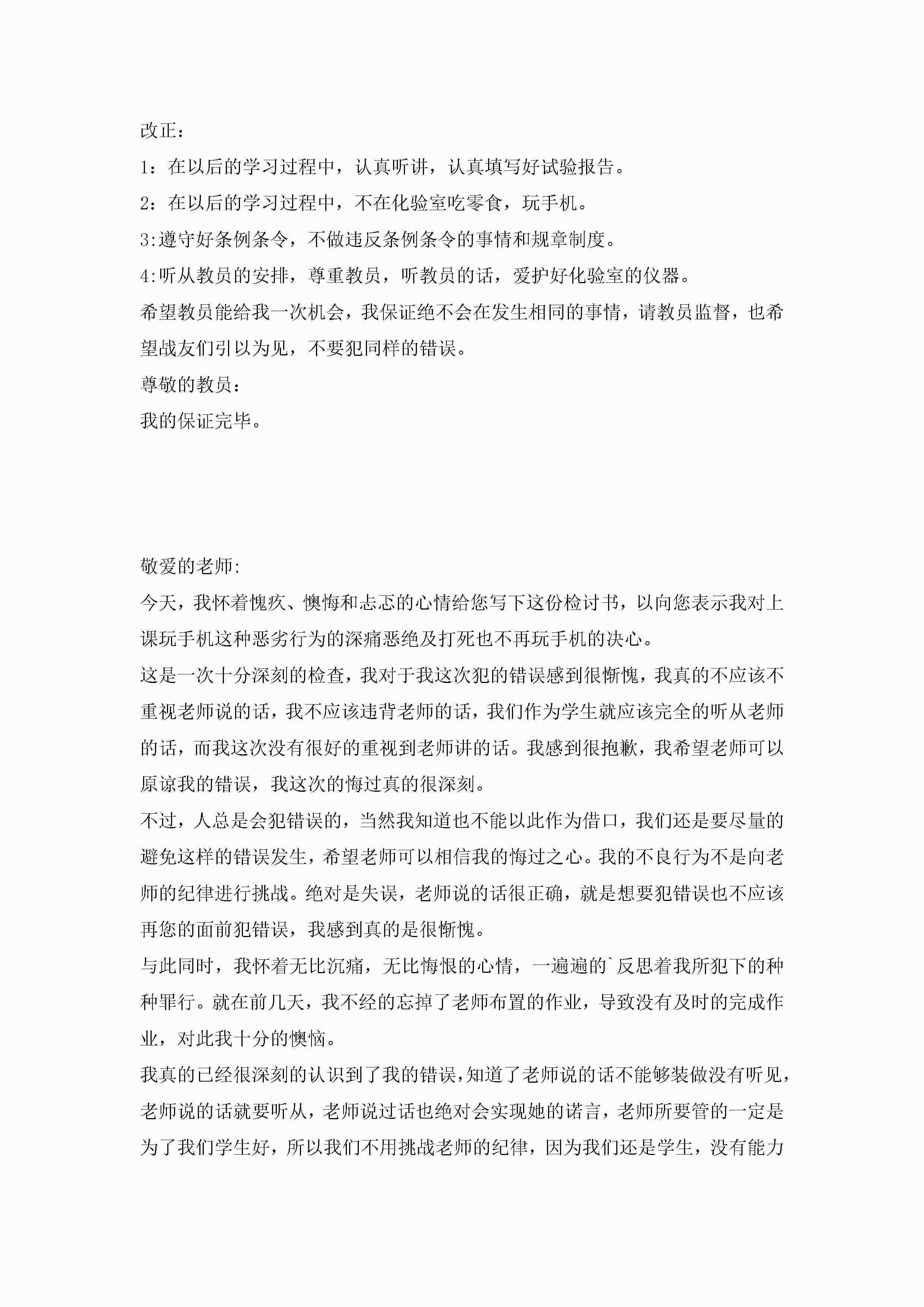 改正：

1：在以后的学习过程中，认真听讲，认真填写好试验报告。

2：在以后的学习过程中，不在化验室吃零食，玩手机。

3:遵守好条例条令，不做违反条例条令的事情和规章制度。

4:听从教员的安排，尊重教员，听教员的话，爱护好化验室的仪器。

希望教员能给我一次机会，我保证绝不会在发生相同的事情，请教员监督，也希望战友们引以为见，不要犯同样的错误。

尊敬的教员：

我的保证完毕。

敬爱的老师:

今天，我怀着愧疚、懊悔和忐忑的心情给您写下这份检讨书，以向您表示我对上课玩手机这种恶劣行为的深痛恶绝及打死也不再玩手机的决心。

这是一次十分深刻的检查，我对于我这次犯的错误感到很惭愧，我真的不应该不重视老师说的话，我不应该违背老师的话，我们作为学生就应该完全的听从老师的话，而我这次没有很好的重视到老师讲的话。我感到很抱歉，我希望老师可以原谅我的错误，我这次的悔过真的很深刻。

不过，人总是会犯错误的，当然我知道也不能以此作为借口，我们还是要尽量的避免这样的错误发生，希望老师可以相信我的悔过之心。我的不良行为不是向老师的纪律进行挑战。绝对是失误，老师说的话很正确，就是想要犯错误也不应该再您的面前犯错误，我感到真的是很惭愧。

与此同时，我怀着无比沉痛，无比悔恨的心情，一遍遍的`反思着我所犯下的种种罪行。就在前几天，我不经的忘掉了老师布置的作业，导致没有及时的完成作业，对此我十分的懊恼。

我真的已经很深刻的认识到了我的错误，知道了老师说的话不能够装做没有听见，老师说的话就要听从，老师说过话也绝对会实现她的诺言，老师所要管的一定是为了我们学生好，所以我们不用挑战老师的纪律，因为我们还是学生，没有能力